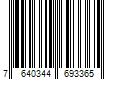 7 640344 693365